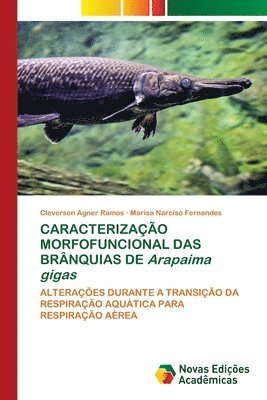 Cleverson Agner Ramos · Marisa Narciso Fernandes

CARACTERIZAÇÃO MORFOFUNCIONAL DAS BRÂNQUIAS DE Arapaima gigas

ALTERAÇÕES DURANTE A TRANSIÇÃO DA RESPIRAÇÃO AQUÁTICA PARA RESPIRAÇÃO AÉREA

Novas Edições Acadêmicas